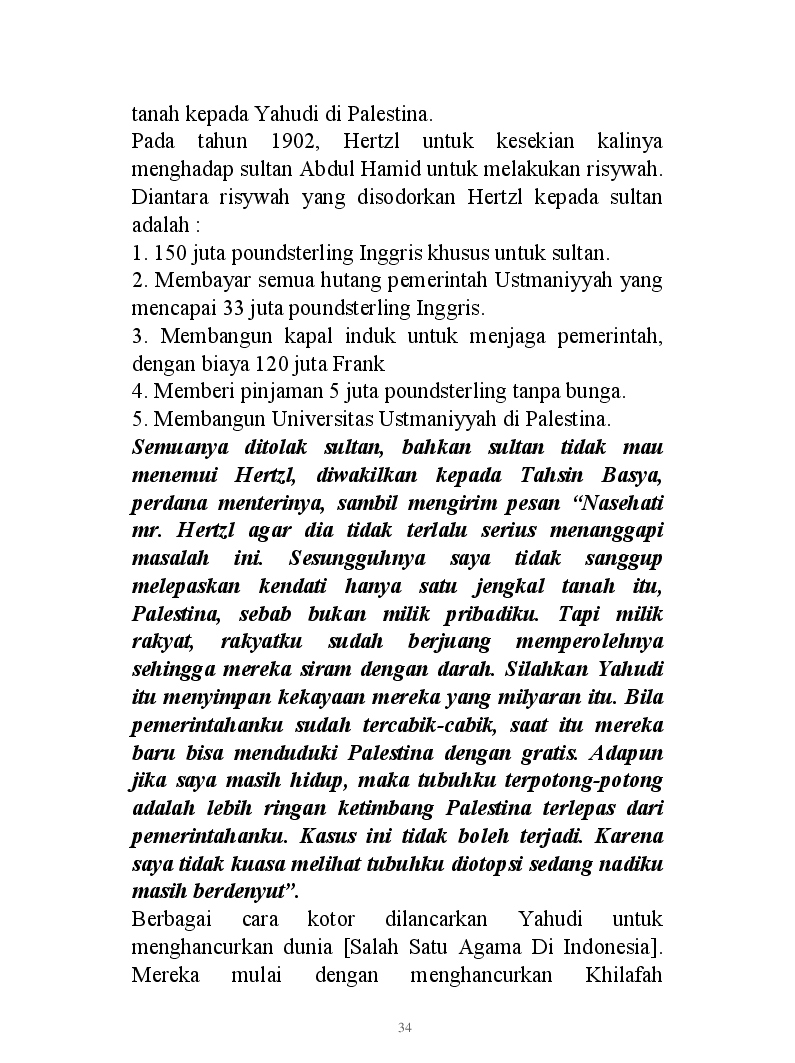 tanah kepada Yahudi di Palestina.
Pada tahun 1902, Hertzl untuk kesekian kalinya menghadap sultan Abdul Hamid untuk melakukan risywah. Diantara risywah yang disodorkan Hertzl kepada sultan adalah :
1. 150 juta poundsterling Inggris khusus untuk sultan.
2. Membayar semua hutang pemerintah Ustmaniyyah yang mencapai 33 juta poundsterling Inggris.
3. Membangun kapal induk untuk menjaga pemerintah, dengan biaya 120 juta Frank
4. Memberi pinjaman 5 juta poundsterling tanpa bunga.
5. Membangun Universitas Ustmaniyyah di Palestina.
Semuanya ditolak sultan, bahkan sultan tidak mau menemui Hertzl, diwakilkan kepada Tahsin Basya, perdana menterinya, sambil mengirim pesan “Nasehati mr. Hertzl agar dia tidak terlalu serius menanggapi masalah ini. Sesungguhnya saya tidak sanggup melepaskan kendati hanya satu jengkal tanah itu, Palestina, sebab bukan milik pribadiku. Tapi milik rakyat, rakyatku sudah berjuang memperolehnya sehingga mereka siram dengan darah. Silahkan Yahudi itu menyimpan kekayaan mereka yang milyaran itu. Bila pemerintahanku sudah tercabik-cabik, saat itu mereka baru bisa menduduki Palestina dengan gratis. Adapun jika saya masih hidup, maka tubuhku terpotong-potong adalah lebih ringan ketimbang Palestina terlepas dari pemerintahanku. Kasus ini tidak boleh terjadi. Karena saya tidak kuasa melihat tubuhku diotopsi sedang nadiku masih berdenyut”.
Berbagai cara kotor dilancarkan Yahudi untuk menghancurkan dunia [Salah Satu Agama Di Indonesia]. Mereka mulai dengan menghancurkan Khilafah

34